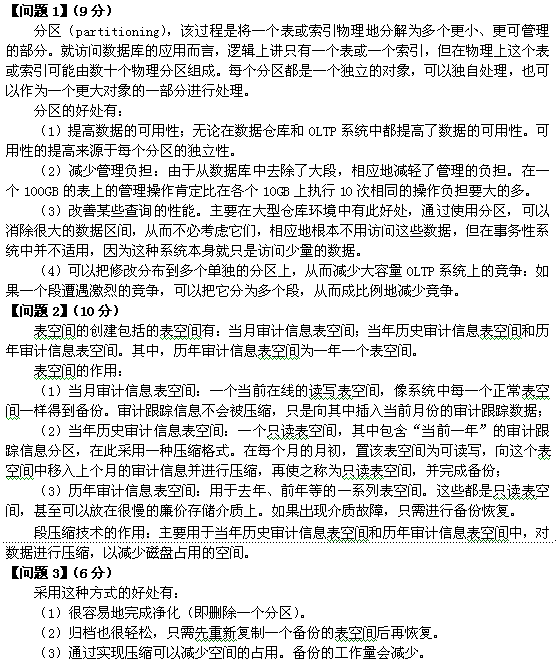 【问题 1】(9 分)

分区（partitioning)，该过程是将一个表或索引物理地分解为多个更小、更可管理的部分。就访问数据库的应用而言，逻辑上讲只有一个表或一个索引，但在物理上这个表或索引可能由数十个物理分区组成。每个分区都是一个独立的对象，可以独自处理，也可以作为一个更大对象的一部分进行处理。

分区的好处有：

（1）提高数据的可用性；无论在数据仓库和 OLTP 系统中都提高了数据的可用性。可用性的提高来源于每个分区的独立性。

（2）减少管理负担：由于从数据库中去除了大段，相应地减轻了管理的负担。在一个 100GB 的表上的管理操作肯定比在各个 10GB 上执行 10 次相同的操作负担要大的多。

（3）改善某些查询的性能。主要在大型仓库环境中有此好处，通过使用分区，可以消除很大的数据区间，从而不必考虑它们，相应地根本不用访问这些数据，但在事务性系统中并不适用，因为这种系统本身就只是访问少量的数据。

（4）可以把修改分布到多个单独的分区上，从而减少大容量 OLTP 系统上的竞争：如果一个段遭遇激烈的竞争，可以把它分为多个段，从而成比例地减少竞争。

【问题 2】(10 分)

表空间的创建包括的表空间有：当月审计信息表空间；当年历史审计信息表空间和历年审计信息表空间。其中，历年审计信息表空间为一年一个表空间。

表空间的作用：

（1）当月审计信息表空间：一个当前在线的读写表空间，像系统中每一个正常表空间一样得到备份。审计跟踪信息不会被压缩，只是向其中插入当前月份的审计跟踪数据；

（2）当年历史审计信息表空间：一个只读表空间，其中包含“当前一年”的审计跟踪信息分区，在此采用一种压缩格式。在每个月的月初，置该表空间为可读写，向这个表空间中移入上个月的审计信息并进行压缩，再使之称为只读表空间，并完成备份；

（3）历年审计信息表空间：用于去年、前年等的一系列表空间。这些都是只读表空间，甚至可以放在很慢的廉价存储介质上。如果出现介质故障，只需进行备份恢复。

段压缩技术的作用：主要用于当年历史审计信息表空间和历年审计信息表空间中，对数据进行压缩，以减少磁盘占用的空间。

【问题 3】(6 分)

采用这种方式的好处有：

（1）很容易地完成净化（即删除一个分区）。

（2）归档也很轻松，只需先重新复制一个备份的表空间后再恢复。

（3）通过实现压缩可以减少空间的占用。备份的工作量会减少。